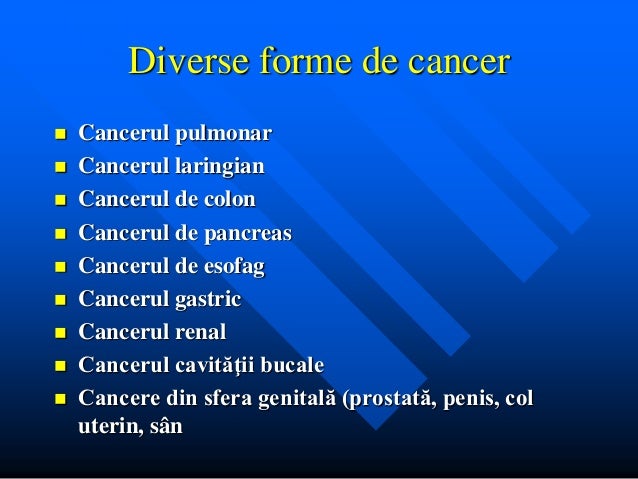 Diverse forme de cancer

- Cancerul pulmonar
- Cancerul laringian
- Cancerul de colon
- Cancerul de pancreas
- Cancerul de esofag
- Cancerul gastric
- Cancerul renal
- Cancerul cavității bucale
- Cancere din sfera genitală (prostată, penis, col uterin, sân